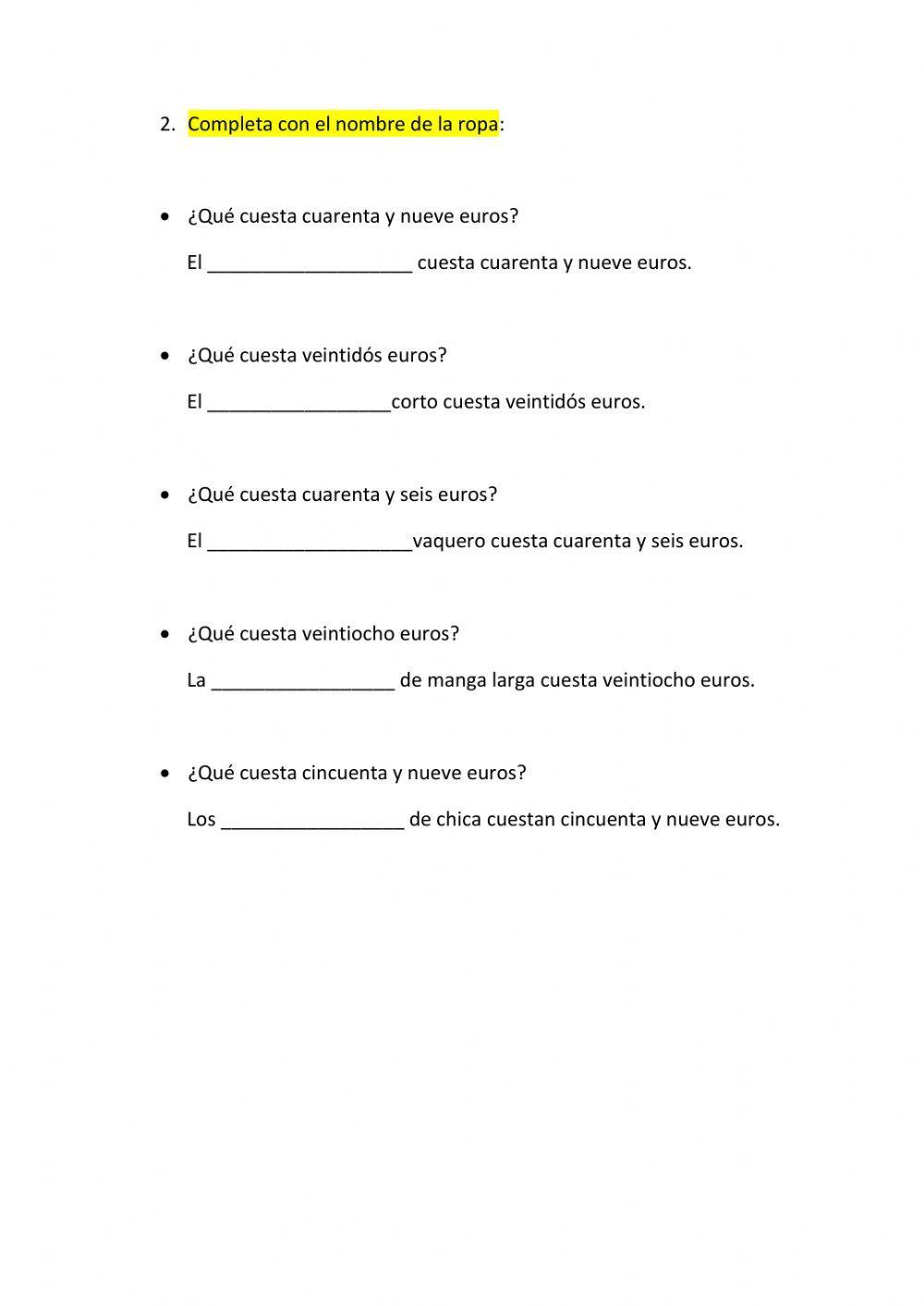 2. Completa con el nombre de la ropa:

• ¿Qué cuesta cuarenta y nueve euros?

El ___________________ cuesta cuarenta y nueve euros.

• ¿Qué cuesta veintidós euros?

El _________________corto cuesta veintidós euros.

• ¿Qué cuesta cuarenta y seis euros?

El ___________________vaquero cuesta cuarenta y seis euros.

• ¿Qué cuesta veintiocho euros?

La _________________ de manga larga cuesta veintiocho euros.

• ¿Qué cuesta cincuenta y nueve euros?

Los _________________ de chica cuestan cincuenta y nueve euros.